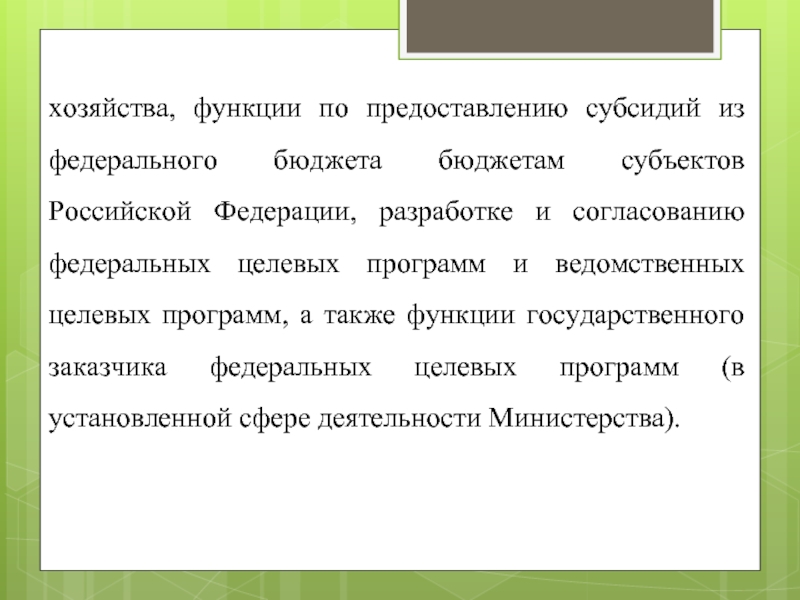 хозяйства, функции по предоставлению субсидий из федерального бюджета бюджетам субъектов Российской Федерации, разработке и согласованию федеральных целевых программ и ведомственных целевых программ, а также функции государственного заказчика федеральных целевых программ (в установленной сфере деятельности Министерства).